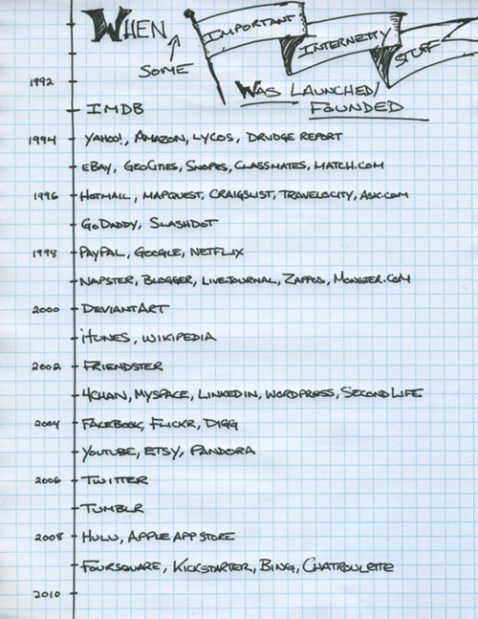 WHEN SOME IMPORTANT INTERNETTY STUFF WAS LAUNCHED/ FOUNDED

1992

IMDB

1994 YAHOO!, AMAZON, LYCOS, DRUDGE REPORT

EBAY, GEOCITIES, SNOPES, CLASSMATES, MATCH.COM

1996 HOTMAIL, MAPQUEST, CRAIGSLIST, TRAVELOCITY, ASK.COM

GODADDY, SLASHDOT

1998 PAYPAL, GOOGLE, NETFLIX

NAPSTER, BLOGGER, LIVEJOURNAL, ZAPPOS, MONSTER.COM

2000 DEVIANTART

ITUNES, WIKIPEDIA

2002 FRIENDSTER

4CHAN, MYSPACE, LINKEDIN, WORDPRESS, SECOND LIFE

2004 FACEBOOK, FLICKR, DIGG

YOUTUBE, ETSY, PANDORA

2006 TWITTER

TUMBLR

2008 HULU, APPLE APP STORE

FOURSQUARE, KICKSTARTER, BING, CHATROULETTE

2010